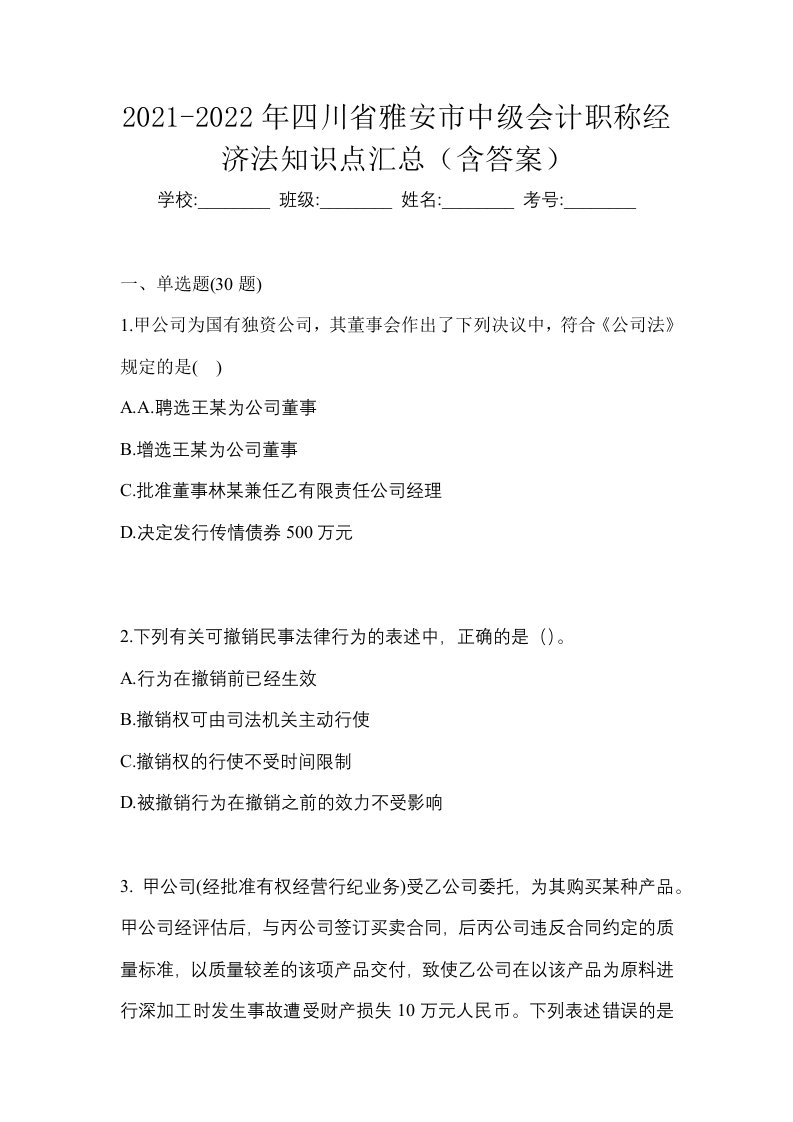 2021-2022年四川省雅安市中级会计职称经济法知识点汇总（含答案）

学校:________ 班级:________ 姓名:________ 考号:________

一、单选题(30 题)

1.甲公司为国有独资公司，其董事会作出了下列决议中，符合《公司法》规定的是( )

A.A.聘选王某为公司董事

B.增选王某为公司董事

C.批准董事林某兼任乙有限责任公司经理

D.决定发行传情债券 500 万元

2.下列有关可撤销民事法律行为的表述中，正确的是（）。

A.行为在撤销前已经生效

B.撤销权可由司法机关主动行使

C.撤销权的行使不受时间限制

D.被撤销行为在撤销之前的效力不受影响

3. 甲公司(经批准有权经营行纪业务)受乙公司委托，为其购买某种产品。甲公司经评估后，与丙公司签订买卖合同，后丙公司违反合同约定的质量标准，以质量较差的该项产品交付，致使乙公司在以该产品为原料进行深加工时发生事故遭受财产损失 10 万元人民币。下列表述错误的是